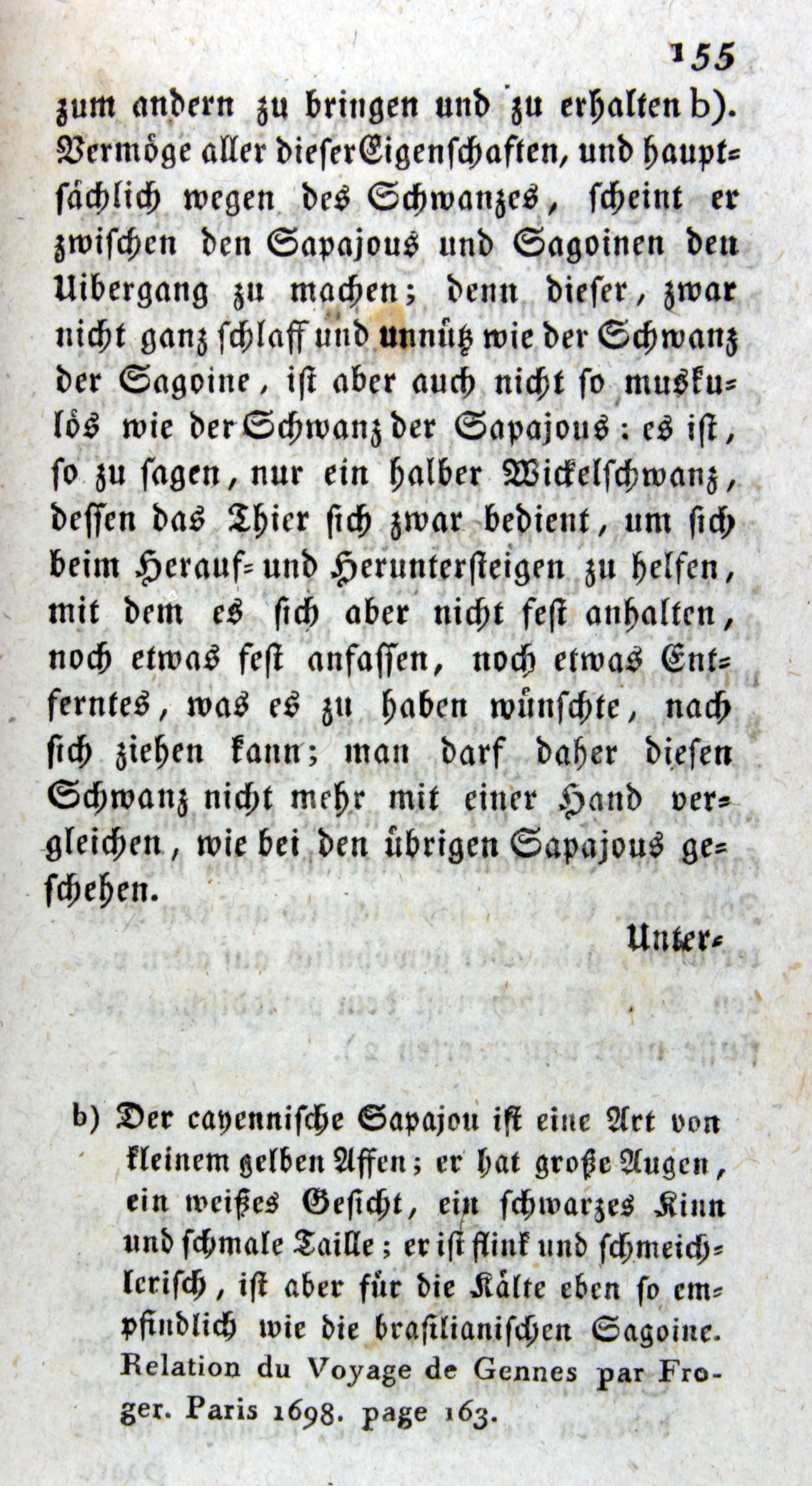 155

zum andern zu bringen und zu erhalten b). Vermöge aller dieser Eigenschaften, und hauptsächlich wegen des Schwanzes, scheint er zwischen den Sapajous und Sagoinen den Uibergang zu machen; denn dieser, zwar nicht ganz schlaff und unnütz wie der Schwanz der Sagoine, ist aber auch nicht so muskulös wie der Schwanz der Sapajous: es ist, so zu sagen, nur ein halber Wickelschwanz, dessen das Thier sich zwar bedient, um sich beim Herauf- und Heruntersteigen zu helfen, mit dem es sich aber nicht fest anhalten, noch etwas fest anfassen, noch etwas Entferntes, was es zu haben wünschte, nach sich ziehen kann; man darf daher diesen Schwanz nicht mehr mit einer Hand vergleichen, wie bei den übrigen Sapajous geschehen.

Unter-

b) Der cayennische Sapajou ist eine Art von kleinem gelben Affen; er hat große Augen, ein weißes Gesicht, ein schwarzes Kinn und schmale Taille; er ist flink und schmeichlerisch, ist aber für die Kälte eben so empfindlich wie die brasilianischen Sagoine. Relation du Voyage de Gennes par Froger. Paris 1698. page 163.